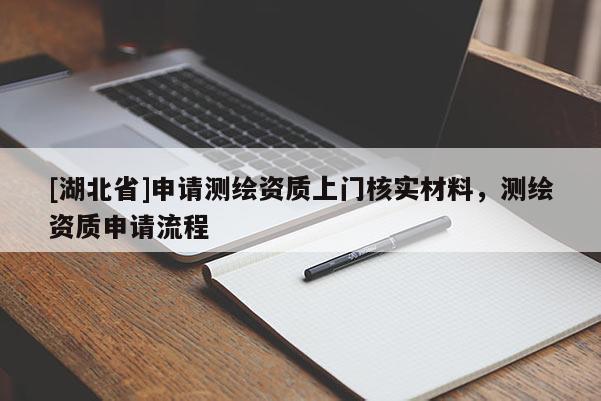 [湖北省]申请测绘资质上门核实材料，测绘资质申请流程